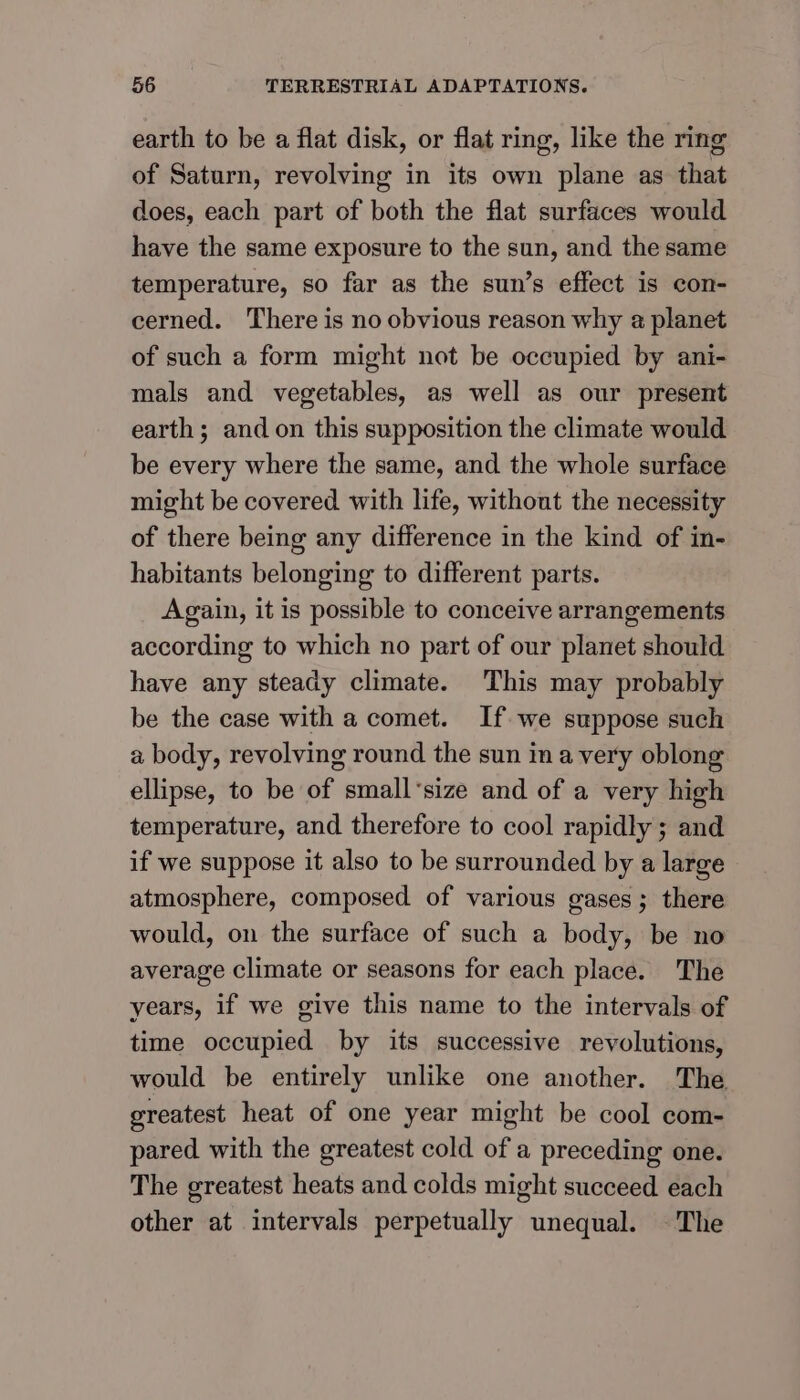 56 TERRESTRIAL ADAPTATIONS.

earth to be a flat disk, or flat ring, like the ring of Saturn, revolving in its own plane as that does, each part of both the flat surfaces would have the same exposure to the sun, and the same temperature, so far as the sun's effect is concerned. There is no obvious reason why a planet of such a form might not be occupied by animals and vegetables, as well as our present earth; and on this supposition the climate would be every where the same, and the whole surface might be covered with life, without the necessity of there being any difference in the kind of inhabitants belonging to different parts.

Again, it is possible to conceive arrangements according to which no part of our planet should have any steady climate. This may probably be the case with a comet. If we suppose such a body, revolving round the sun in a very oblong ellipse, to be of small size and of a very high temperature, and therefore to cool rapidly; and if we suppose it also to be surrounded by a large atmosphere, composed of various gases; there would, on the surface of such a body, be no average climate or seasons for each place. The years, if we give this name to the intervals of time occupied by its successive revolutions, would be entirely unlike one another. The greatest heat of one year might be cool compared with the greatest cold of a preceding one. The greatest heats and colds might succeed each other at intervals perpetually unequal. The